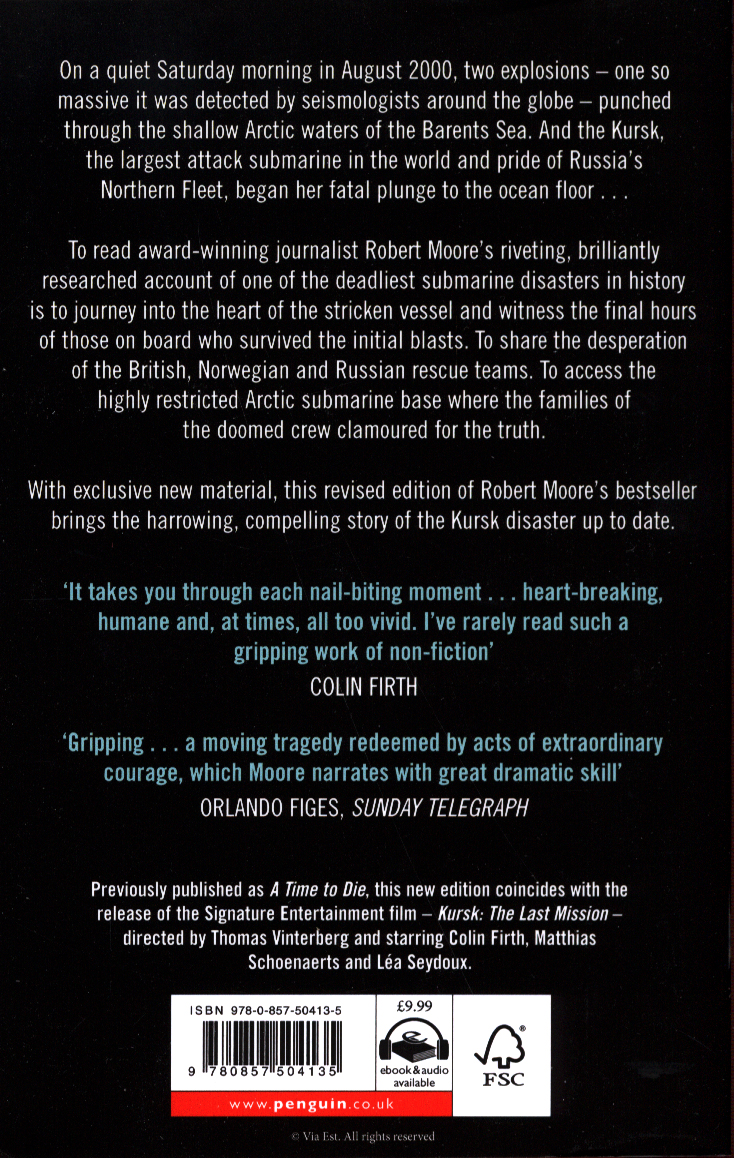 On a quiet Saturday morning in August 2000, two explosions – one so massive it was detected by seismologists around the globe – punched through the shallow Arctic waters of the Barents Sea. And the Kursk, the largest attack submarine in the world and pride of Russia's Northern Fleet, began her fatal plunge to the ocean floor . . .

To read award-winning journalist Robert Moore's riveting, brilliantly researched account of one of the deadliest submarine disasters in history is to journey into the heart of the stricken vessel and witness the final hours of those on board who survived the initial blasts. To share the desperation of the British, Norwegian and Russian rescue teams. To access the highly restricted Arctic submarine base where the families of the doomed crew clamoured for the truth.

With exclusive new material, this revised edition of Robert Moore's bestseller brings the harrowing, compelling story of the Kursk disaster up to date.

'It takes you through each nail-biting moment . . . heart-breaking, humane and, at times, all too vivid. I've rarely read such a gripping work of non-fiction'
COLIN FIRTH

'Gripping . . . a moving tragedy redeemed by acts of extraordinary courage, which Moore narrates with great dramatic skill'
ORLANDO FIGES, SUNDAY TELEGRAPH

Previously published as A Time to Die, this new edition coincides with the release of the Signature Entertainment film – Kursk: The Last Mission – directed by Thomas Vinterberg and starring Colin Firth, Matthias Schoenaerts and Léa Seydoux.

ISBN 978-0-857-50413-5
9 780857 504135
£9.99
ebook&audio available
FSC
www.penguin.co.uk

© Via Est. All rights reserved